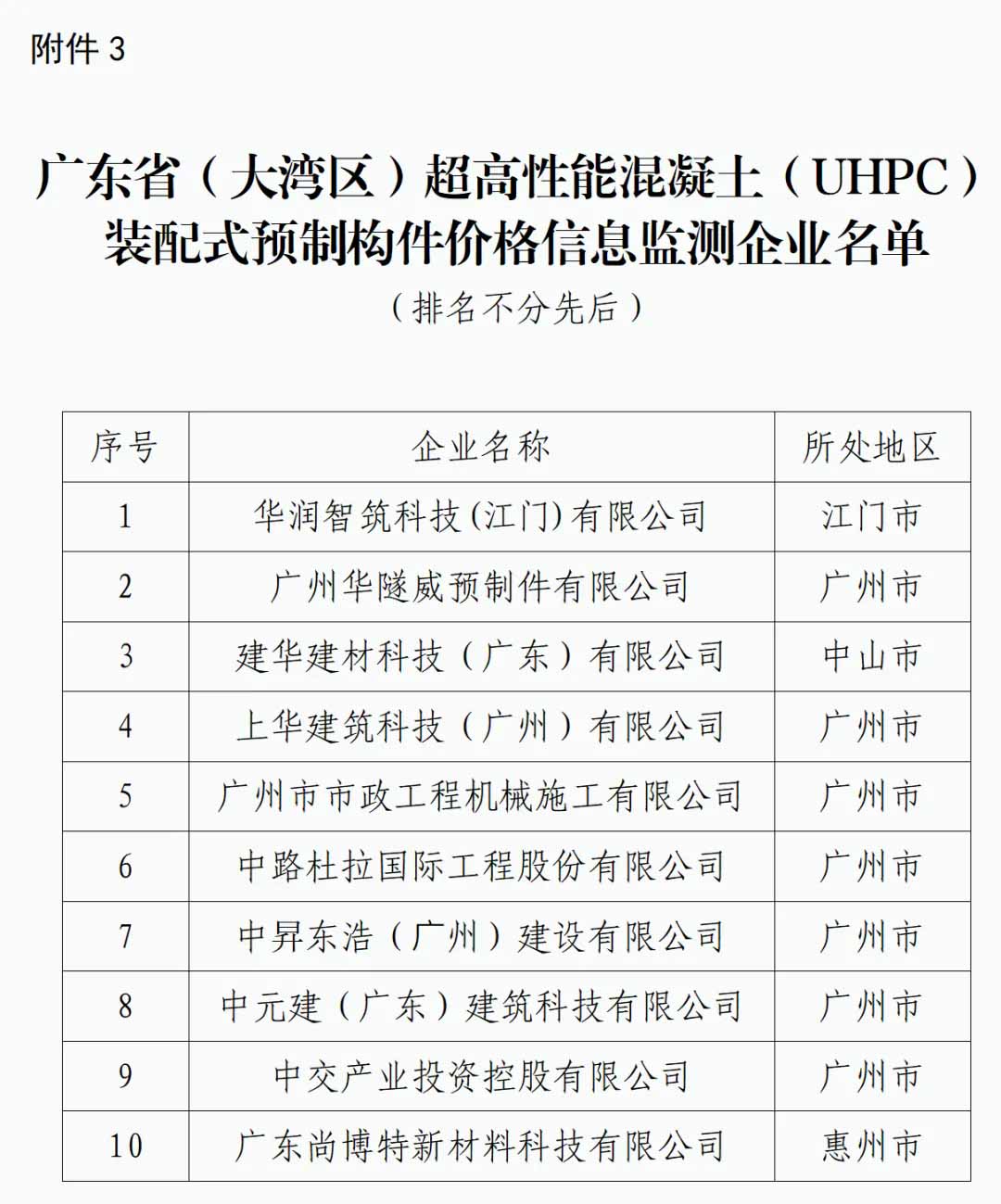 附件 3

广东省（大湾区）超高性能混凝土（UHPC）装配式预制构件价格信息监测企业名单

（排名不分先后）

| 序号 | 企业名称 | 所处地区 |
|---|---|---|
| 1 | 华润智筑科技(江门)有限公司 | 江门市 |
| 2 | 广州华隧威预制件有限公司 | 广州市 |
| 3 | 建华建材科技（广东）有限公司 | 中山市 |
| 4 | 上华建筑科技（广州）有限公司 | 广州市 |
| 5 | 广州市市政工程机械施工有限公司 | 广州市 |
| 6 | 中路杜拉国际工程股份有限公司 | 广州市 |
| 7 | 中昇东浩（广州）建设有限公司 | 广州市 |
| 8 | 中元建（广东）建筑科技有限公司 | 广州市 |
| 9 | 中交产业投资控股有限公司 | 广州市 |
| 10 | 广东尚博特新材料科技有限公司 | 惠州市 |